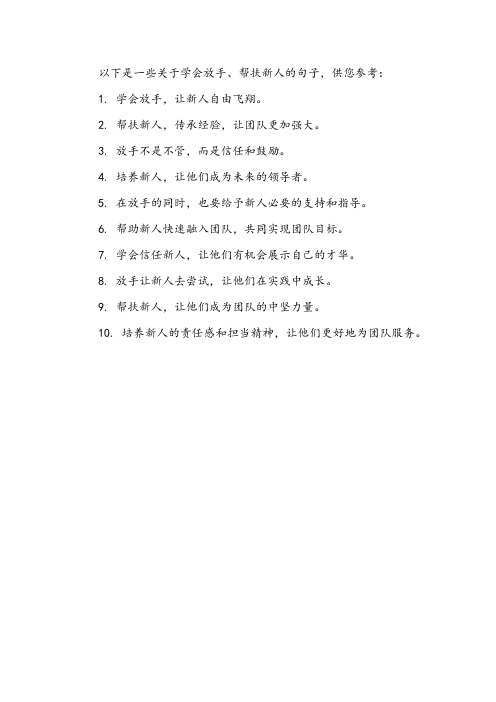 以下是一些关于学会放手、帮扶新人的句子，供您参考：

1. 学会放手，让新人自由飞翔。

2. 帮扶新人，传承经验，让团队更加强大。

3. 放手不是不管，而是信任和鼓励。

4. 培养新人，让他们成为未来的领导者。

5. 在放手的同时，也要给予新人必要的支持和指导。

6. 帮助新人快速融入团队，共同实现团队目标。

7. 学会信任新人，让他们有机会展示自己的才华。

8. 放手让新人去尝试，让他们在实践中成长。

9. 帮扶新人，让他们成为团队的中坚力量。

10. 培养新人的责任感和担当精神，让他们更好地为团队服务。